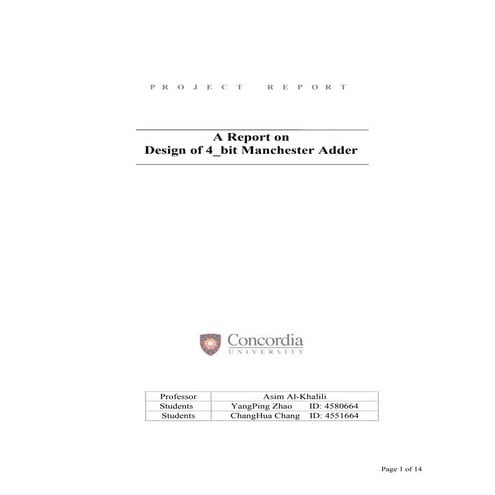 PROJECT REPORT

A Report on
Design of 4_bit Manchester Adder

Concordia
UNIVERSITY

| Professor | Asim Al-Khalili |
|---|---|
| Students | YangPing Zhao ID: 4580664 |
| Students | ChangHua Chang ID: 4551664 |

Page 1 of 14